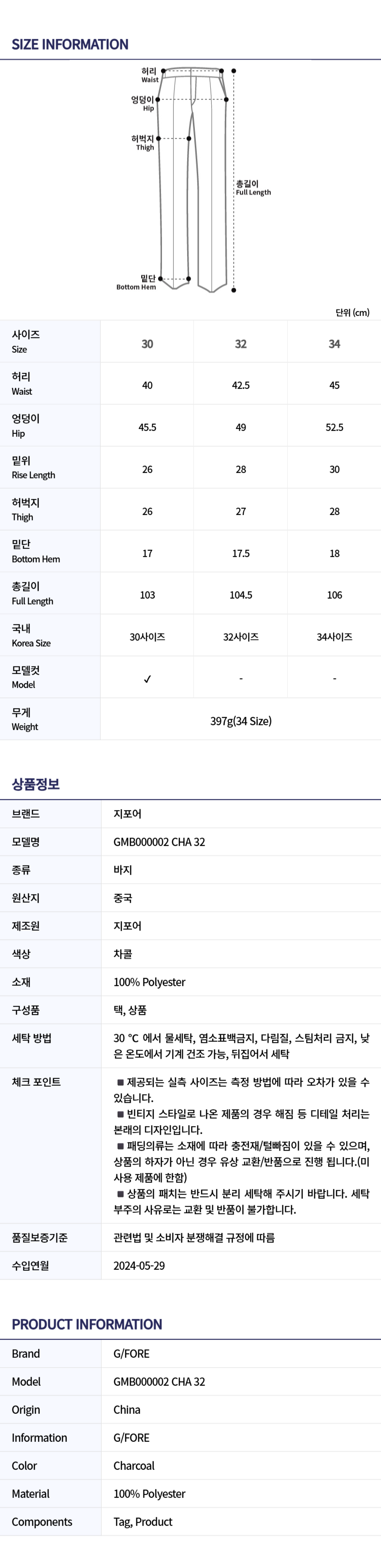 SIZE INFORMATION

허리
Waist

엉덩이
Hip

허벅지
Thigh

총길이
Full Length

밑단
Bottom Hem

단위 (cm)

| 사이즈 Size | 30 | 32 | 34 |
|---|---|---|---|
| 허리 Waist | 40 | 42.5 | 45 |
| 엉덩이 Hip | 45.5 | 49 | 52.5 |
| 밑위 Rise Length | 26 | 28 | 30 |
| 허벅지 Thigh | 26 | 27 | 28 |
| 밑단 Bottom Hem | 17 | 17.5 | 18 |
| 총길이 Full Length | 103 | 104.5 | 106 |
| 국내 Korea Size | 30사이즈 | 32사이즈 | 34사이즈 |
| 모델컷 Model | ✓ | - | - |
| 무게 Weight | 397g(34 Size) | | |

상품정보

브랜드
지포어

모델명
GMB000002 CHA 32

종류
바지

원산지
중국

제조원
지포어

색상
차콜

소재
100% Polyester

구성품
택, 상품

세탁 방법
30 °C 에서 물세탁, 염소표백금지, 다림질, 스팀처리 금지, 낮은 온도에서 기계 건조 가능, 뒤집어서 세탁

체크 포인트
■ 제공되는 실측 사이즈는 측정 방법에 따라 오차가 있을 수 있습니다.
■ 빈티지 스타일로 나온 제품의 경우 해짐 등 디테일 처리는 본래의 디자인입니다.
■ 패딩의류는 소재에 따라 충전재/털빠짐이 있을 수 있으며, 상품의 하자가 아닌 경우 유상 교환/반품으로 진행 됩니다.(미사용 제품에 한함)
■ 상품의 패치는 반드시 분리 세탁해 주시기 바랍니다. 세탁 부주의 사유로는 교환 및 반품이 불가합니다.

품질보증기준
관련법 및 소비자 분쟁해결 규정에 따름

수입연월
2024-05-29

PRODUCT INFORMATION

Brand
G/FORE

Model
GMB000002 CHA 32

Origin
China

Information
G/FORE

Color
Charcoal

Material
100% Polyester

Components
Tag, Product